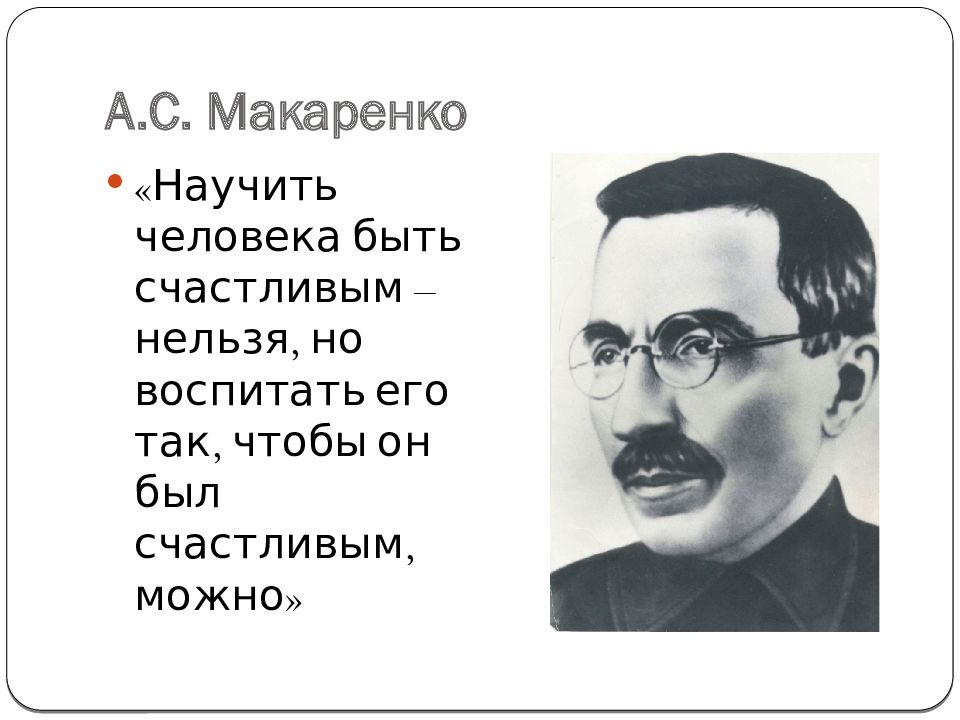 А.С. Макаренко

«Научить человека быть счастливым – нельзя, но воспитать его так, чтобы он был счастливым, можно»